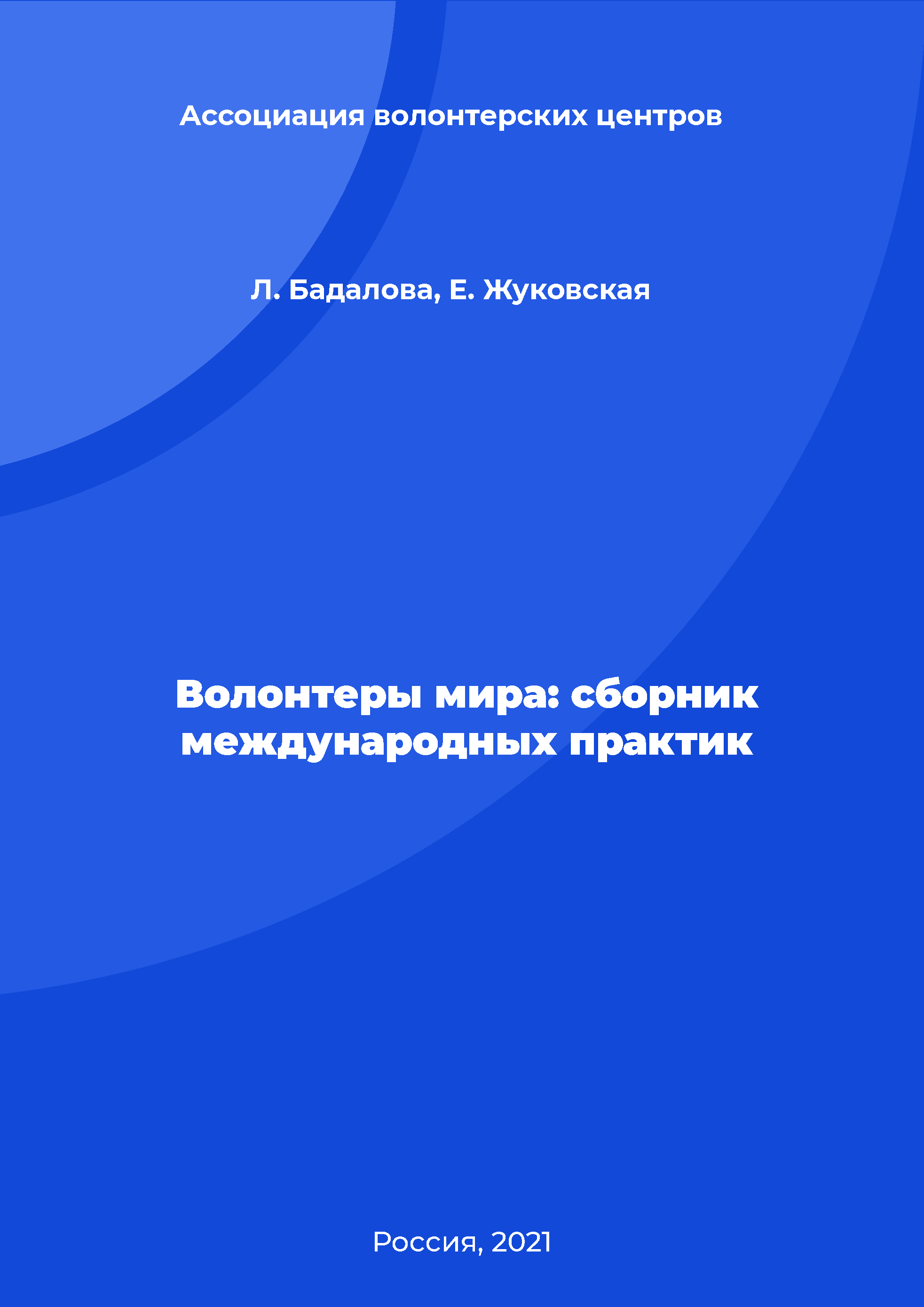 Ассоциация волонтерских центров

Л. Бадалова, Е. Жуковская

Волонтеры мира: сборник международных практик

Россия, 2021